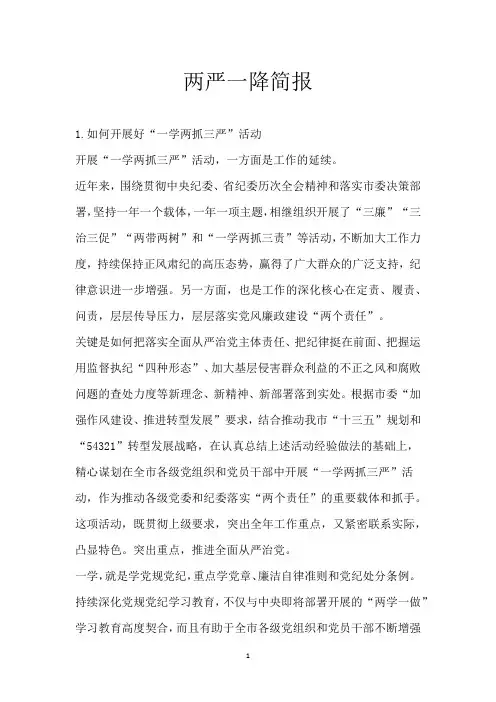 两严一降简报

1.如何开展好“一学两抓三严”活动

开展“一学两抓三严”活动，一方面是工作的延续。

近年来，围绕贯彻中央纪委、省纪委历次全会精神和落实市委决策部署，坚持一年一个载体，一年一项主题，相继组织开展了“三廉”“三治三促”“两带两树”和“一学两抓三责”等活动，不断加大工作力度，持续保持正风肃纪的高压态势，赢得了广大群众的广泛支持，纪律意识进一步增强。另一方面，也是工作的深化核心在定责、履责、问责，层层传导压力，层层落实党风廉政建设“两个责任”。

关键是如何把落实全面从严治党主体责任、把纪律挺在前面、把握运用监督执纪“四种形态”、加大基层侵害群众利益的不正之风和腐败问题的查处力度等新理念、新精神、新部署落到实处。根据市委“加强作风建设、推进转型发展”要求，结合推动我市“十三五”规划和“54321”转型发展战略，在认真总结上述活动经验做法的基础上，精心谋划在全市各级党组织和党员干部中开展“一学两抓三严”活动，作为推动各级党委和纪委落实“两个责任”的重要载体和抓手。这项活动，既贯彻上级要求，突出全年工作重点，又紧密联系实际，凸显特色。突出重点，推进全面从严治党。

一学，就是学党规党纪，重点学党章、廉洁自律准则和党纪处分条例。持续深化党规党纪学习教育，不仅与中央即将部署开展的“两学一做”学习教育高度契合，而且有助于全市各级党组织和党员干部不断增强

1